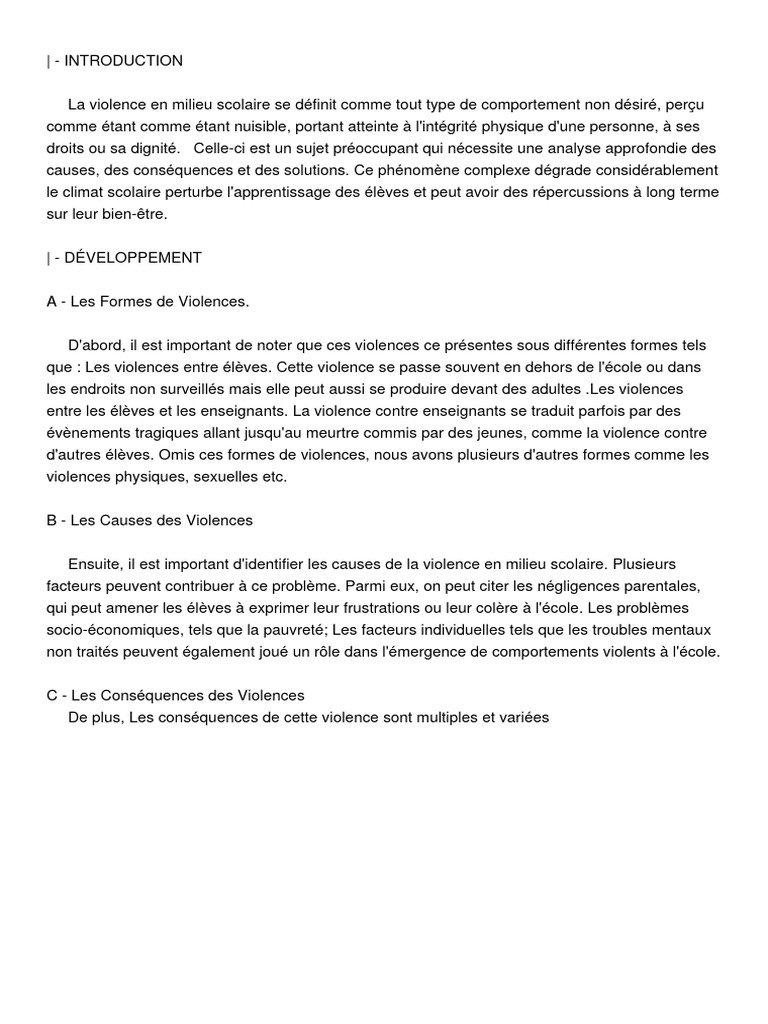 | - INTRODUCTION

La violence en milieu scolaire se définit comme tout type de comportement non désiré, perçu comme étant comme étant nuisible, portant atteinte à l'intégrité physique d'une personne, à ses droits ou sa dignité. Celle-ci est un sujet préoccupant qui nécessite une analyse approfondie des causes, des conséquences et des solutions. Ce phénomène complexe dégrade considérablement le climat scolaire perturbe l'apprentissage des élèves et peut avoir des répercussions à long terme sur leur bien-être.

| - DÉVELOPPEMENT

A - Les Formes de Violences.

D'abord, il est important de noter que ces violences ce présentes sous différentes formes tels que : Les violences entre élèves. Cette violence se passe souvent en dehors de l'école ou dans les endroits non surveillés mais elle peut aussi se produire devant des adultes .Les violences entre les élèves et les enseignants. La violence contre enseignants se traduit parfois par des évènements tragiques allant jusqu'au meurtre commis par des jeunes, comme la violence contre d'autres élèves. Omis ces formes de violences, nous avons plusieurs d'autres formes comme les violences physiques, sexuelles etc.

B - Les Causes des Violences

Ensuite, il est important d'identifier les causes de la violence en milieu scolaire. Plusieurs facteurs peuvent contribuer à ce problème. Parmi eux, on peut citer les négligences parentales, qui peut amener les élèves à exprimer leur frustrations ou leur colère à l'école. Les problèmes socio-économiques, tels que la pauvreté; Les facteurs individuelles tels que les troubles mentaux non traités peuvent également joué un rôle dans l'émergence de comportements violents à l'école.

C - Les Conséquences des Violences
De plus, Les conséquences de cette violence sont multiples et variées